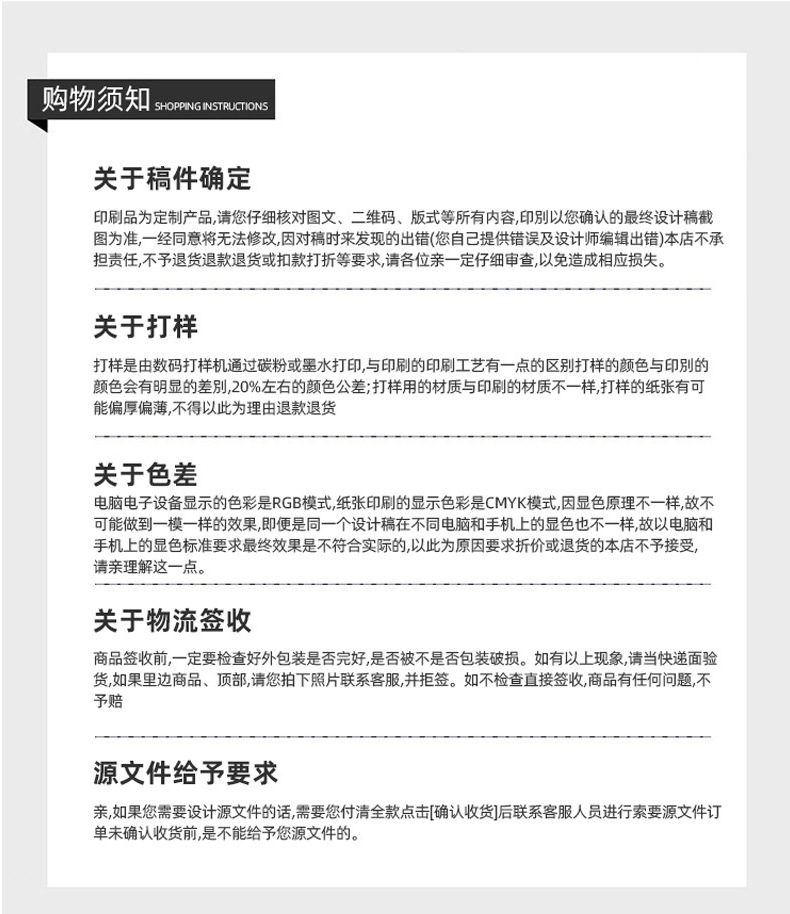 购物须知 SHOPPING INSTRUCTIONS

关于稿件确定

印刷品为定制产品,请您仔细核对图文、二维码、版式等所有内容,印刷以您确认的最终设计稿截图为准,一经同意将无法修改,因对稿时未发现的出错(您自己提供错误及设计师编辑出错)本店不承担责任,不予退货退款退货或扣款打折等要求,请各位亲一定仔细审查,以免造成相应损失。

关于打样

打样是由数码打样机通过碳粉或墨水打印,与印刷的印刷工艺有一点的区别打样的颜色与印刷的颜色会有明显的差别,20%左右的颜色公差;打样用的材质与印刷的材质不一样,打样的纸张有可能偏厚偏薄,不得以此为理由退款退货

关于色差

电脑电子设备显示的色彩是RGB模式,纸张印刷的显示色彩是CMYK模式,因显色原理不一样,故不可能做到一模一样的效果,即便是同一个设计稿在不同电脑和手机上的显色也不一样,故以电脑和手机上的显色标准要求最终效果是不符合实际的,以此为原因要求折价或退货的本店不予接受,请亲理解这一点。

关于物流签收

商品签收前,一定要检查好外包装是否完好,是否被不是否包装破损。如有以上现象,请当快递面验货,如果里边商品、顶部,请您拍下照片联系客服,并拒签。如不检查直接签收,商品有任何问题,不予赔

源文件给予要求

亲,如果您需要设计源文件的话,需要您付清全款点击[确认收货]后联系客服人员进行索要源文件订单未确认收货前,是不能给予您源文件的。